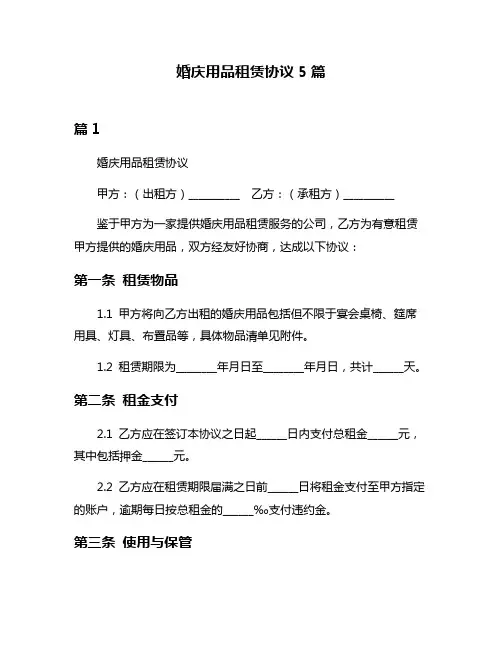 婚庆用品租赁协议 5 篇

篇 1

婚庆用品租赁协议

甲方：（出租方）__________ 乙方：（承租方）__________

鉴于甲方为一家提供婚庆用品租赁服务的公司，乙方为有意租赁甲方提供的婚庆用品，双方经友好协商，达成以下协议：

第一条 租赁物品

1.1 甲方将向乙方出租的婚庆用品包括但不限于宴会桌椅、筵席用具、灯具、布置品等，具体物品清单见附件。

1.2 租赁期限为________年月日至________年月日，共计______天。

第二条 租金支付

2.1 乙方应在签订本协议之日起______日内支付总租金______元，其中包括押金______元。

2.2 乙方应在租赁期限届满之日前______日将租金支付至甲方指定的账户，逾期每日按总租金的______‰支付违约金。

第三条 使用与保管